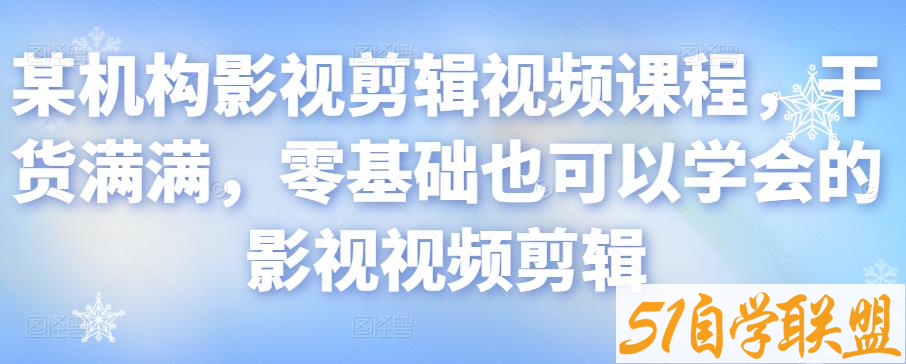 某机构影视剪辑视频课程，干货满满，零基础也可以学会的影视视频剪辑

51自学联盟